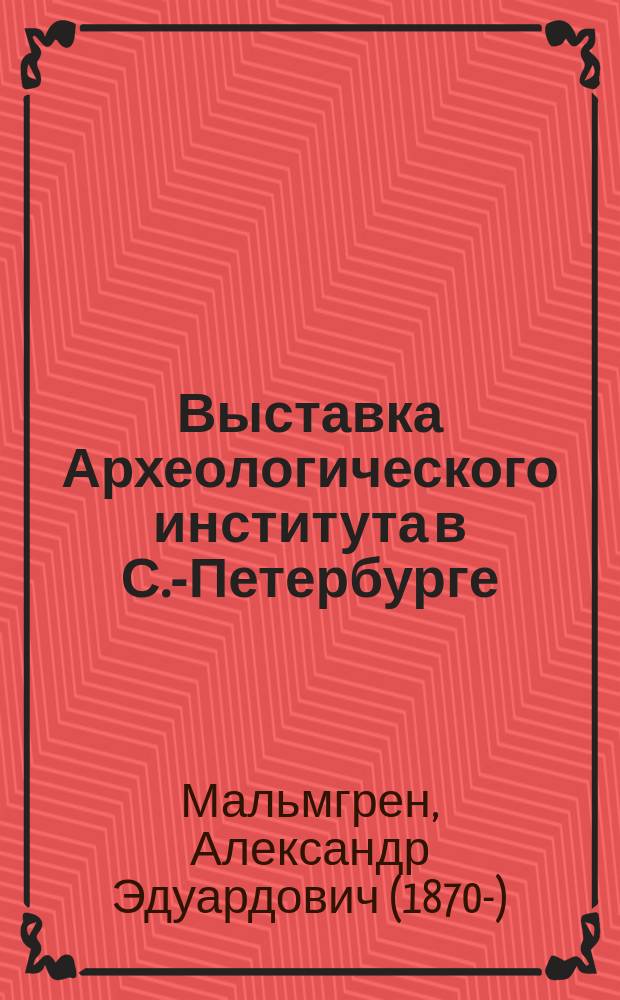 Выставка Археологического института в С.-Петербурге

Мальмгрен, Александр Эдуардович (1870-)